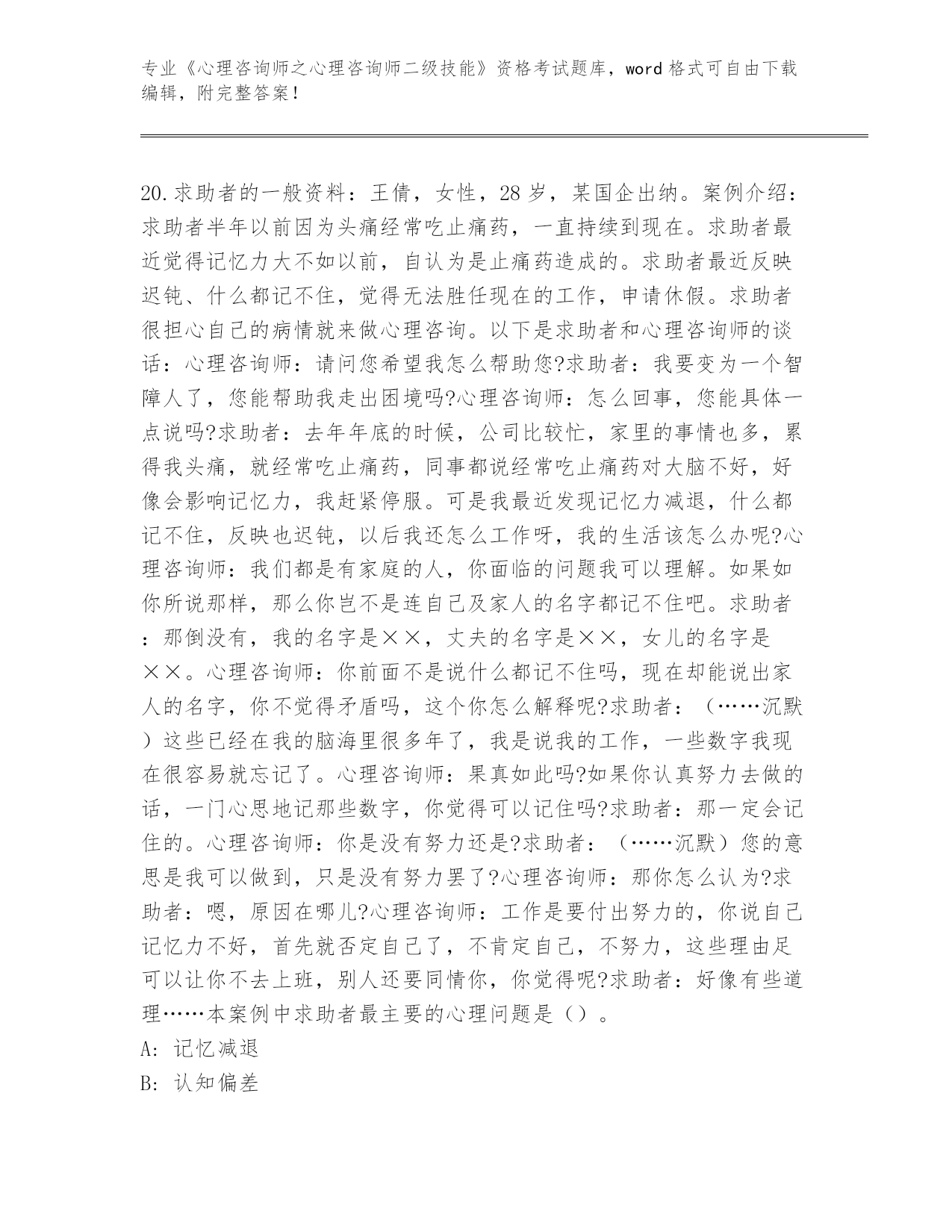 专业《心理咨询师之心理咨询师二级技能》资格考试题库，word 格式可自由下载编辑，附完整答案！

20.求助者的一般资料：王倩，女性，28 岁，某国企出纳。案例介绍：求助者半年以前因为头痛经常吃止痛药，一直持续到现在。求助者最近觉得记忆力大不如以前，自认为是止痛药造成的。求助者最近反映迟钝、什么都记不住，觉得无法胜任现在的工作，申请休假。求助者很担心自己的病情就来做心理咨询。以下是求助者和心理咨询师的谈话：心理咨询师：请问您希望我怎么帮助您?求助者：我要变为一个智障人了，您能帮助我走出困境吗?心理咨询师：怎么回事，您能具体一点说吗?求助者：去年年底的时候，公司比较忙，家里的事情也多，累得我头痛，就经常吃止痛药，同事都说经常吃止痛药对大脑不好，好像会影响记忆力，我赶紧停服。可是我最近发现记忆力减退，什么都记不住，反映也迟钝，以后我还怎么工作呀，我的生活该怎么办呢?心理咨询师：我们都是有家庭的人，你面临的问题我可以理解。如果如你所说那样，那么你岂不是连自己及家人的名字都记不住吧。求助者：那倒没有，我的名字是××，丈夫的名字是××，女儿的名字是××。心理咨询师：你前面不是说什么都记不住吗，现在却能说出家人的名字，你不觉得矛盾吗，这个你怎么解释呢?求助者：（……沉默）这些已经在我的脑海里很多年了，我是说我的工作，一些数字我现在很容易就忘记了。心理咨询师：果真如此吗?如果你认真努力去做的话，一门心思地记那些数字，你觉得可以记住吗?求助者：那一定会记住的。心理咨询师：你是没有努力还是?求助者：（……沉默）您的意思是我可以做到，只是没有努力罢了?心理咨询师：那你怎么认为?求助者：嗯，原因在哪儿?心理咨询师：工作是要付出努力的，你说自己记忆力不好，首先就否定自己了，不肯定自己，不努力，这些理由足可以让你不去上班，别人还要同情你，你觉得呢?求助者：好像有些道理……本案例中求助者最主要的心理问题是（）。
A: 记忆减退
B: 认知偏差